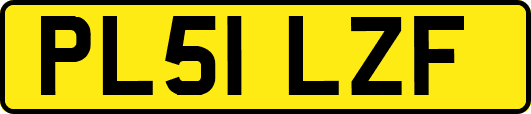 PL51 LZF